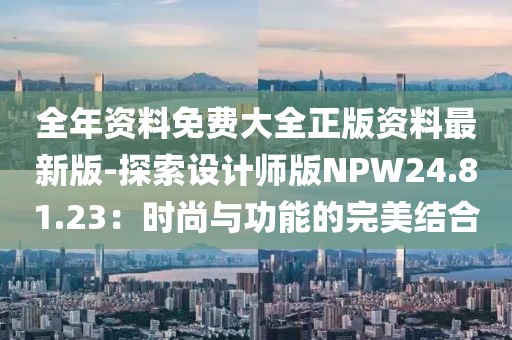 全年资料免费大全正版资料最新版-探索设计师版NPW24.81.23：时尚与功能的完美结合